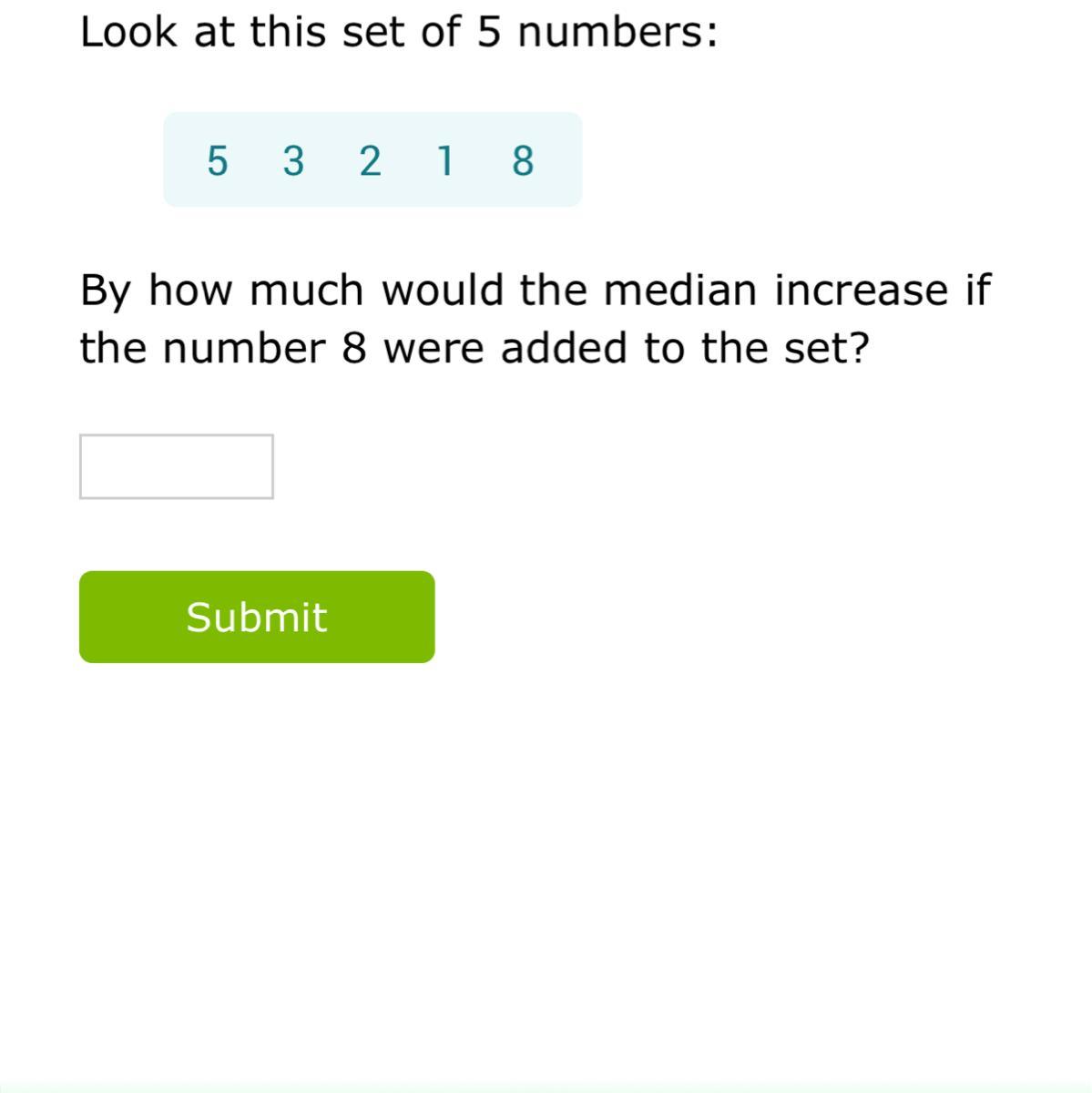 Look at this set of 5 numbers:

5 3 2 1 8

By how much would the median increase if the number 8 were added to the set?

Submit